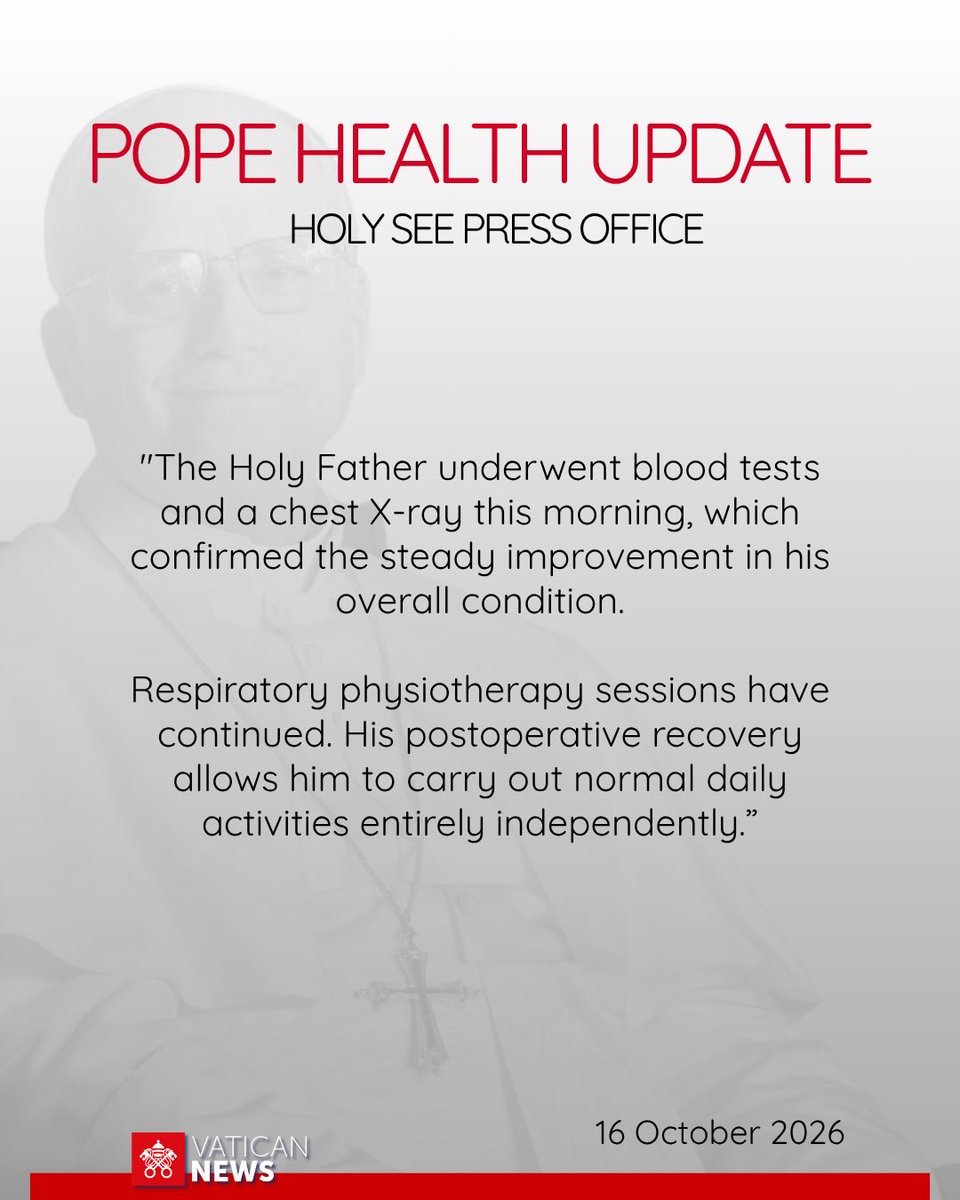 POPE HEALTH UPDATE
HOLY SEE PRESS OFFICE

"The Holy Father underwent blood tests and a chest X-ray this morning, which confirmed the steady improvement in his overall condition.

Respiratory physiotherapy sessions have continued. His postoperative recovery allows him to carry out normal daily activities entirely independently."

VATICAN NEWS

16 October 2026